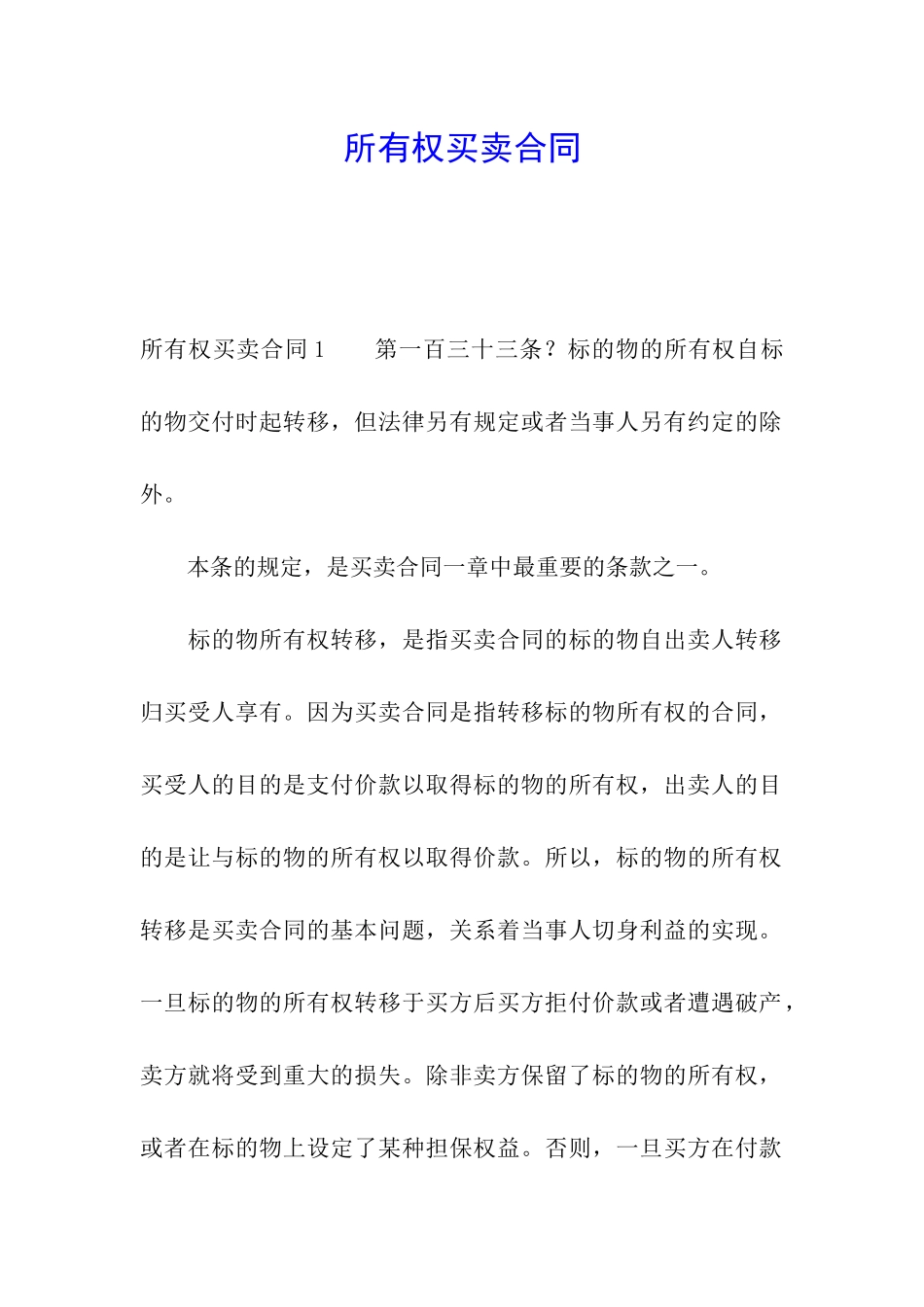 所有权买卖合同

所有权买卖合同 1　　第一百三十三条？标的物的所有权自标的物交付时起转移，但法律另有规定或者当事人另有约定的除外。

本条的规定，是买卖合同一章中最重要的条款之一。

标的物所有权转移，是指买卖合同的标的物自出卖人转移归买受人享有。因为买卖合同是指转移标的物所有权的合同，买受人的目的是支付价款以取得标的物的所有权，出卖人的目的是让与标的物的所有权以取得价款。所以，标的物的所有权转移是买卖合同的基本问题，关系着当事人切身利益的实现。一旦标的物的所有权转移于买方后买方拒付价款或者遭遇破产，卖方就将受到重大的损失。除非卖方保留了标的物的所有权，或者在标的物上设定了某种担保权益。否则，一旦买方在付款